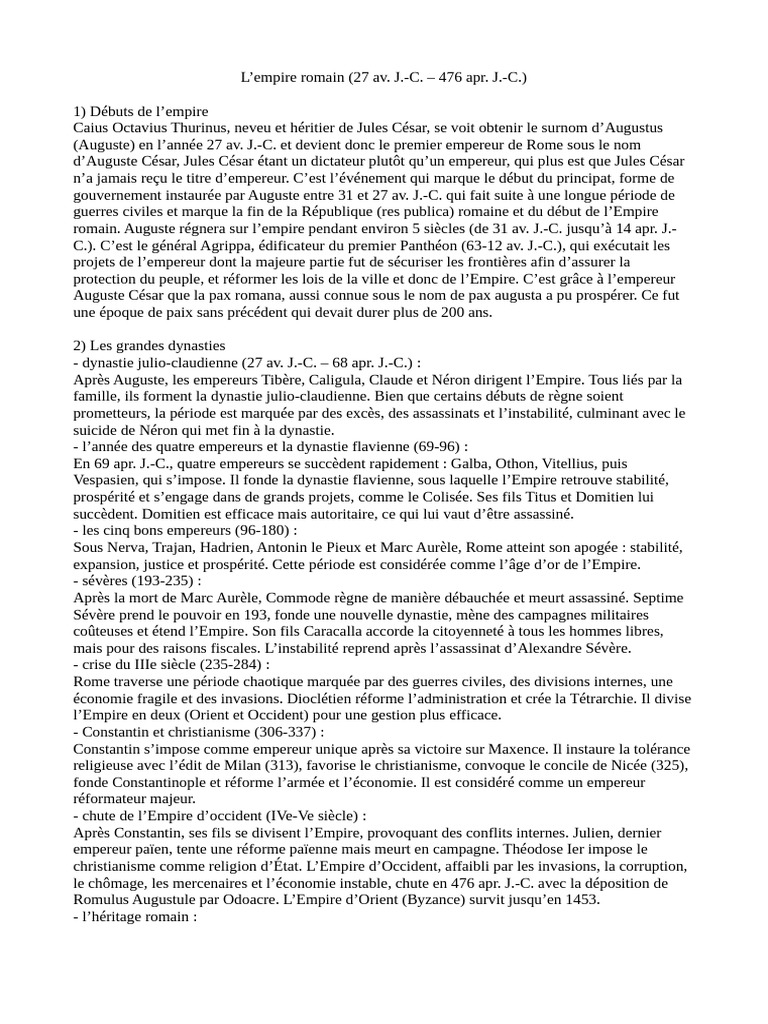 L’empire romain (27 av. J.-C. – 476 apr. J.-C.)

1) Débuts de l’empire
Caius Octavius Thurinus, neveu et héritier de Jules César, se voit obtenir le surnom d’Augustus (Auguste) en l’année 27 av. J.-C. et devient donc le premier empereur de Rome sous le nom d’Auguste César, Jules César étant un dictateur plutôt qu’un empereur, qui plus est que Jules César n’a jamais reçu le titre d’empereur. C’est l’événement qui marque le début du principat, forme de gouvernement instaurée par Auguste entre 31 et 27 av. J.-C. qui fait suite à une longue période de guerres civiles et marque la fin de la République (res publica) romaine et du début de l’Empire romain. Auguste régnera sur l’empire pendant environ 5 siècles (de 31 av. J.-C. jusqu’à 14 apr. J.-C.). C’est le général Agrippa, édificateur du premier Panthéon (63-12 av. J.-C.), qui exécutait les projets de l’empereur dont la majeure partie fut de sécuriser les frontières afin d’assurer la protection du peuple, et réformer les lois de la ville et donc de l’Empire. C’est grâce à l’empereur Auguste César que la pax romana, aussi connue sous le nom de pax augusta a pu prospérer. Ce fut une époque de paix sans précédent qui devait durer plus de 200 ans.

2) Les grandes dynasties
- dynastie julio-claudienne (27 av. J.-C. – 68 apr. J.-C.) :
Après Auguste, les empereurs Tibère, Caligula, Claude et Néron dirigent l’Empire. Tous liés par la famille, ils forment la dynastie julio-claudienne. Bien que certains débuts de règne soient prometteurs, la période est marquée par des excès, des assassinats et l’instabilité, culminant avec le suicide de Néron qui met fin à la dynastie.
- l’année des quatre empereurs et la dynastie flavienne (69-96) :
En 69 apr. J.-C., quatre empereurs se succèdent rapidement : Galba, Othon, Vitellius, puis Vespasien, qui s’impose. Il fonde la dynastie flavienne, sous laquelle l’Empire retrouve stabilité, prospérité et s’engage dans de grands projets, comme le Colisée. Ses fils Titus et Domitien lui succèdent. Domitien est efficace mais autoritaire, ce qui lui vaut d’être assassiné.
- les cinq bons empereurs (96-180) :
Sous Nerva, Trajan, Hadrien, Antonin le Pieux et Marc Aurèle, Rome atteint son apogée : stabilité, expansion, justice et prospérité. Cette période est considérée comme l’âge d’or de l’Empire.
- sévères (193-235) :
Après la mort de Marc Aurèle, Commode règne de manière débauchée et meurt assassiné. Septime Sévère prend le pouvoir en 193, fonde une nouvelle dynastie, mène des campagnes militaires coûteuses et étend l’Empire. Son fils Caracalla accorde la citoyenneté à tous les hommes libres, mais pour des raisons fiscales. L’instabilité reprend après l’assassinat d’Alexandre Sévère.
- crise du IIIe siècle (235-284) :
Rome traverse une période chaotique marquée par des guerres civiles, des divisions internes, une économie fragile et des invasions. Dioclétien réforme l’administration et crée la Tétrarchie. Il divise l’Empire en deux (Orient et Occident) pour une gestion plus efficace.
- Constantin et christianisme (306-337) :
Constantin s’impose comme empereur unique après sa victoire sur Maxence. Il instaure la tolérance religieuse avec l’édit de Milan (313), favorise le christianisme, convoque le concile de Nicée (325), fonde Constantinople et réforme l’armée et l’économie. Il est considéré comme un empereur réformateur majeur.
- chute de l’Empire d’occident (IVe-Ve siècle) :
Après Constantin, ses fils se divisent l’Empire, provoquant des conflits internes. Julien, dernier empereur païen, tente une réforme païenne mais meurt en campagne. Théodose Ier impose le christianisme comme religion d’État. L’Empire d’Occident, affaibli par les invasions, la corruption, le chômage, les mercenaires et l’économie instable, chute en 476 apr. J.-C. avec la déposition de Romulus Augustule par Odoacre. L’Empire d’Orient (Byzance) survit jusqu’en 1453.
- l’héritage romain :